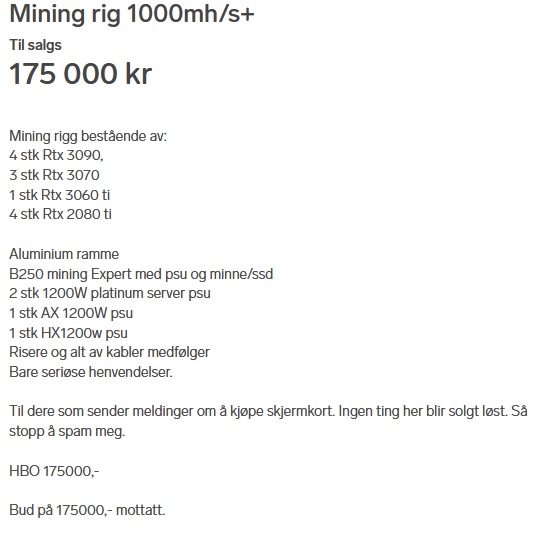 Mining rig 1000mh/s+

Til salgs

175 000 kr

Mining rigg bestående av:
4 stk Rtx 3090,
3 stk Rtx 3070
1 stk Rtx 3060 ti
4 stk Rtx 2080 ti

Aluminium ramme
B250 mining Expert med psu og minne/ssd
2 stk 1200W platinum server psu
1 stk AX 1200W psu
1 stk HX1200w psu
Risere og alt av kabler medfølger
Bare seriøse henvendelser.

Til dere som sender meldinger om å kjøpe skjermkort. Ingen ting her blir solgt løst. Så stopp å spam meg.

HBO 175000,-

Bud på 175000,- mottatt.